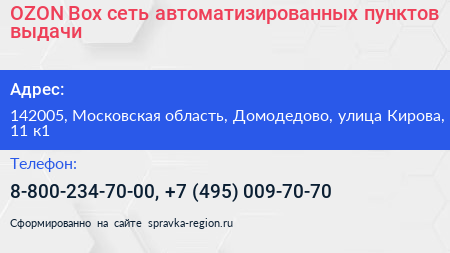 OZON Box сеть автоматизированных пунктов выдачи

Адрес:

142005, Московская область, Домодедово, улица Кирова, 11 к1

Телефон:

8-800-234-70-00, +7 (495) 009-70-70

Сформированно на сайте spravka-region.ru